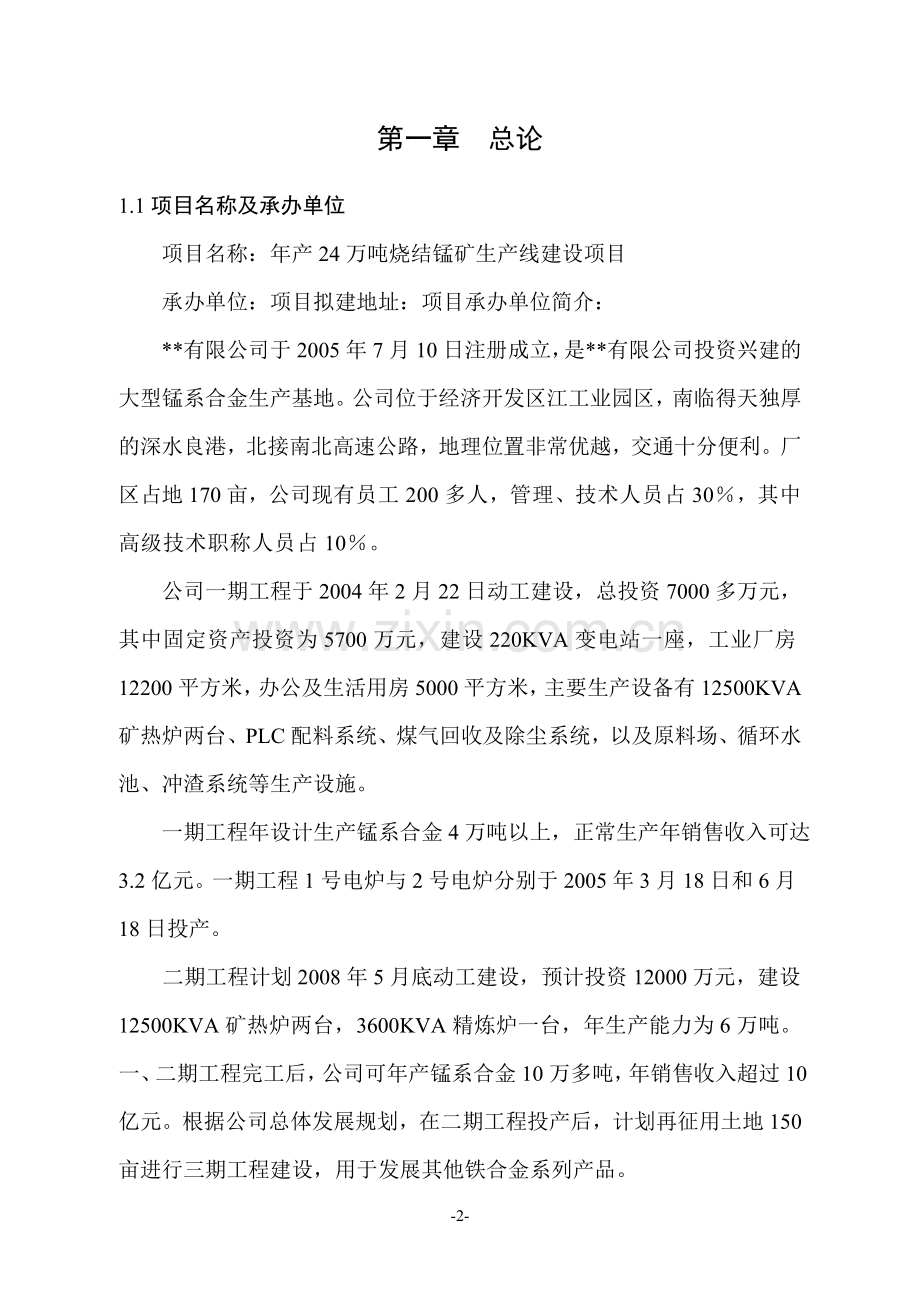 第一章 总论

1.1项目名称及承办单位

项目名称：年产24万吨烧结锰矿生产线建设项目

承办单位：项目拟建地址：项目承办单位简介：

**有限公司于2005年7月10日注册成立，是**有限公司投资兴建的大型锰系合金生产基地。公司位于经济开发区江工业园区，南临得天独厚的深水良港，北接南北高速公路，地理位置非常优越，交通十分便利。厂区占地170亩，公司现有员工200多人，管理、技术人员占30%，其中高级技术职称人员占10%。

公司一期工程于2004年2月22日动工建设，总投资7000多万元，其中固定资产投资为5700万元，建设220KVA变电站一座，工业厂房12200平方米，办公及生活用房5000平方米，主要生产设备有12500KVA矿热炉两台、PLC配料系统、煤气回收及除尘系统，以及原料场、循环水池、冲渣系统等生产设施。

一期工程年设计生产锰系合金4万吨以上，正常生产年销售收入可达3.2亿元。一期工程1号电炉与2号电炉分别于2005年3月18日和6月18日投产。

二期工程计划2008年5月底动工建设，预计投资12000万元，建设12500KVA矿热炉两台，3600KVA精炼炉一台，年生产能力为6万吨。一、二期工程完工后，公司可年产锰系合金10万多吨，年销售收入超过10亿元。根据公司总体发展规划，在二期工程投产后，计划再征用土地150亩进行三期工程建设，用于发展其他铁合金系列产品。

-2-

www.zixin.com.cn